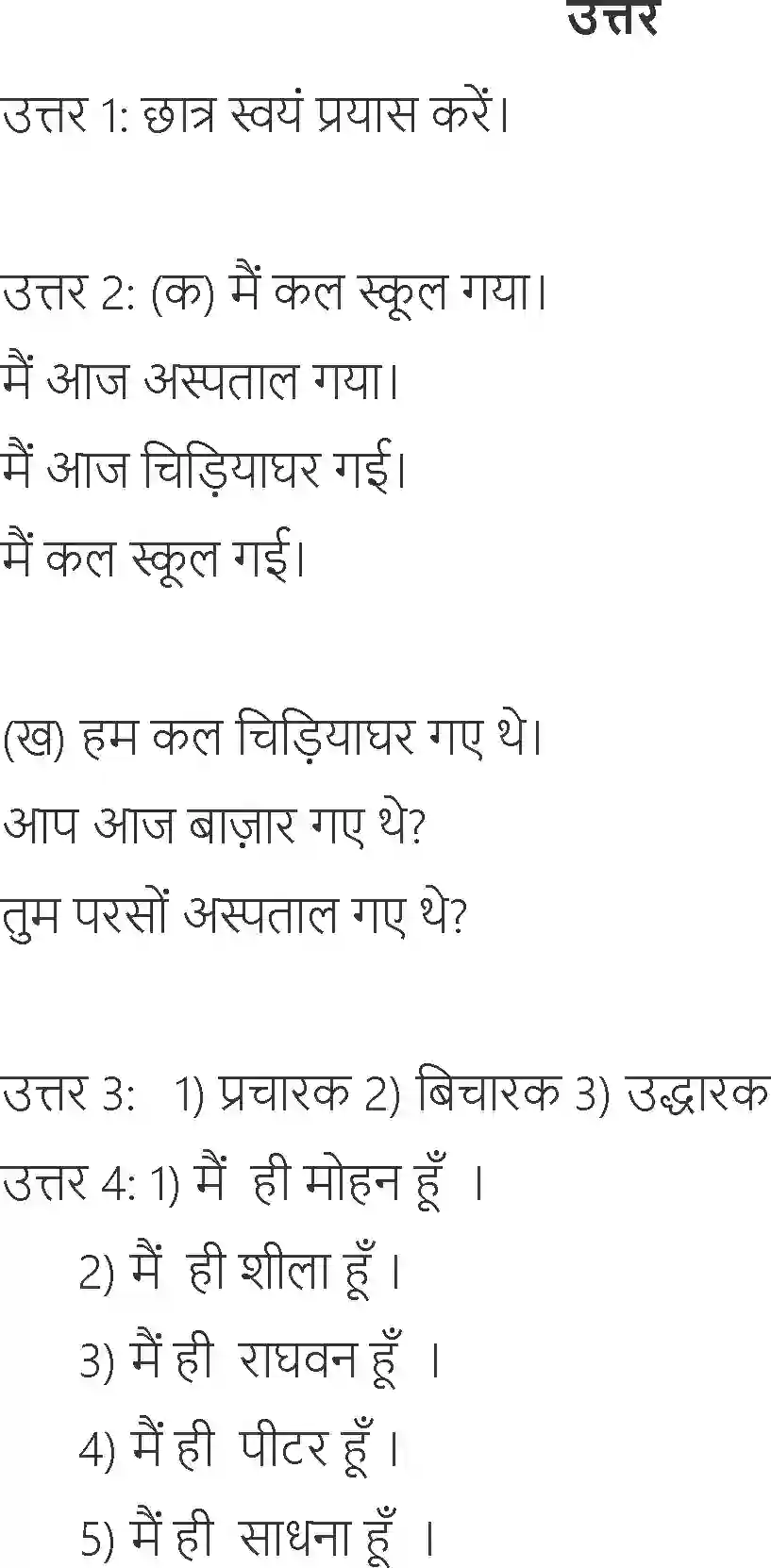 उत्तर

उत्तर 1: छात्र स्वयं प्रयास करें।

उत्तर 2: (क) मैं कल स्कूल गया।

मैं आज अस्पताल गया।

मैं आज चिड़ियाघर गई।

मैं कल स्कूल गई।

(ख) हम कल चिड़ियाघर गए थे।

आप आज बाज़ार गए थे?

तुम परसों अस्पताल गए थे?

उत्तर 3: 1) प्रचारक 2) बिचारक 3) उद्धारक

उत्तर 4: 1) मैं ही मोहन हूँ ।

2) मैं ही शीला हूँ ।

3) मैं ही राघवन हूँ ।

4) मैं ही पीटर हूँ ।

5) मैं ही साधना हूँ ।